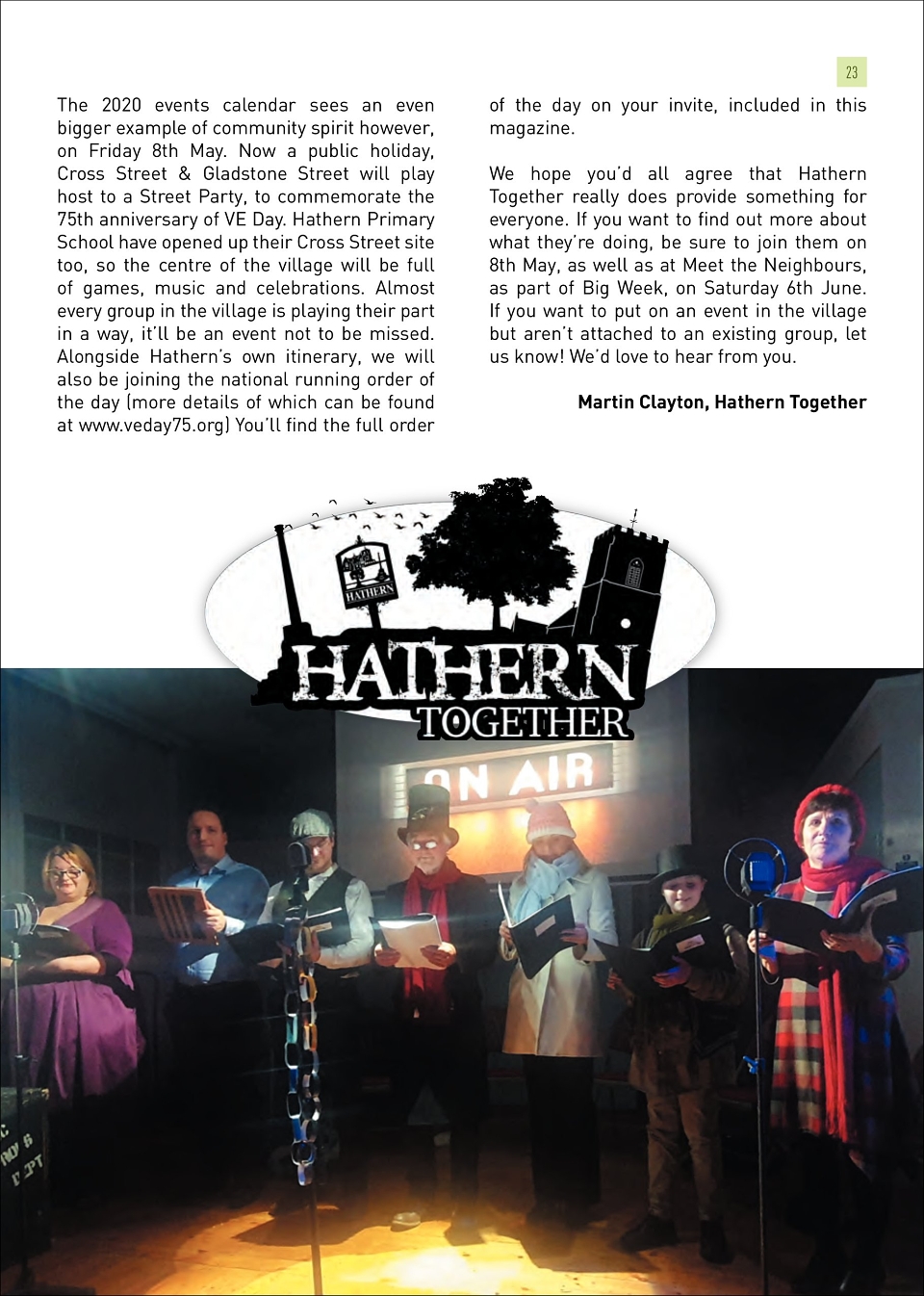 23

The 2020 events calendar sees an even bigger example of community spirit however, on Friday 8th May. Now a public holiday, Cross Street & Gladstone Street will play host to a Street Party, to commemorate the 75th anniversary of VE Day. Hathern Primary School have opened up their Cross Street site too, so the centre of the village will be full of games, music and celebrations. Almost every group in the village is playing their part in a way, it'll be an event not to be missed. Alongside Hathern's own itinerary, we will also be joining the national running order of the day (more details of which can be found at www.veday75.org) You'll find the full order of the day on your invite, included in this magazine.

We hope you'd all agree that Hathern Together really does provide something for everyone. If you want to find out more about what they're doing, be sure to join them on 8th May, as well as at Meet the Neighbours, as part of Big Week, on Saturday 6th June. If you want to put on an event in the village but aren't attached to an existing group, let us know! We'd love to hear from you.

Martin Clayton, Hathern Together

HATHERN

HATHERN
TOGETHER

ON AIR